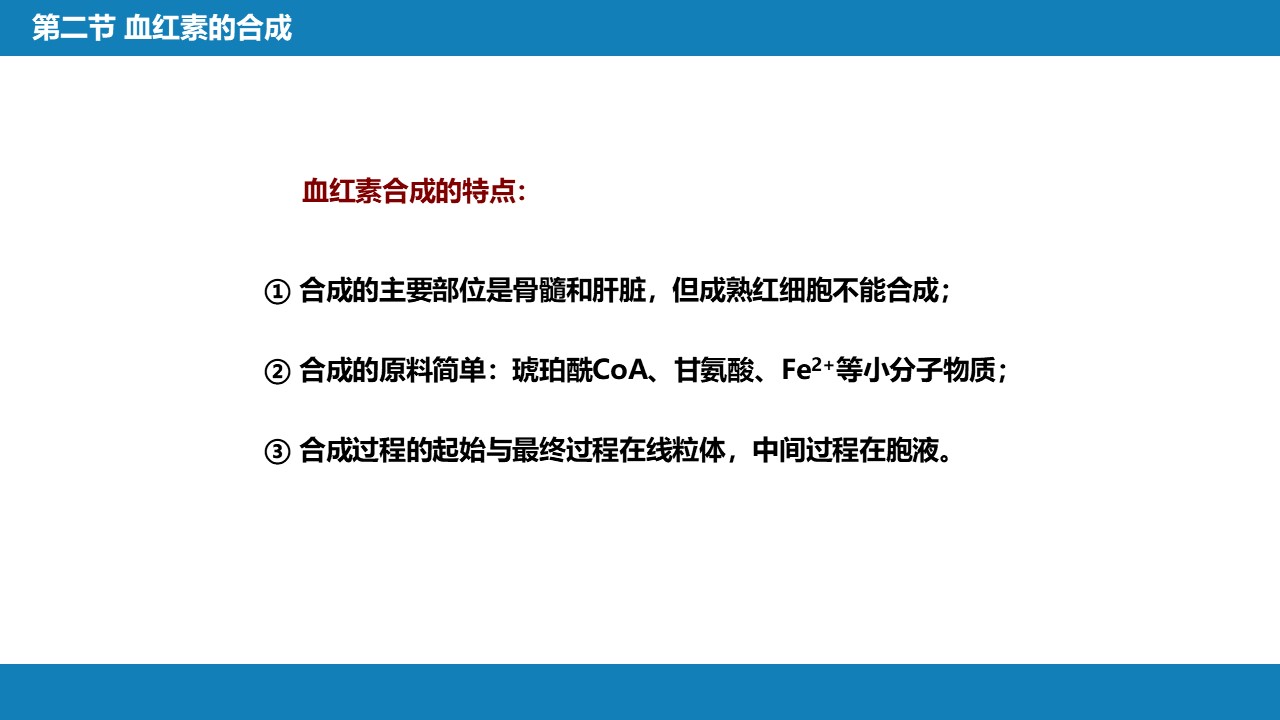 第二节 血红素的合成

血红素合成的特点:

① 合成的主要部位是骨髓和肝脏，但成熟红细胞不能合成；

② 合成的原料简单：琥珀酰CoA、甘氨酸、$Fe^{2+}$等小分子物质；

③ 合成过程的起始与最终过程在线粒体，中间过程在胞液。